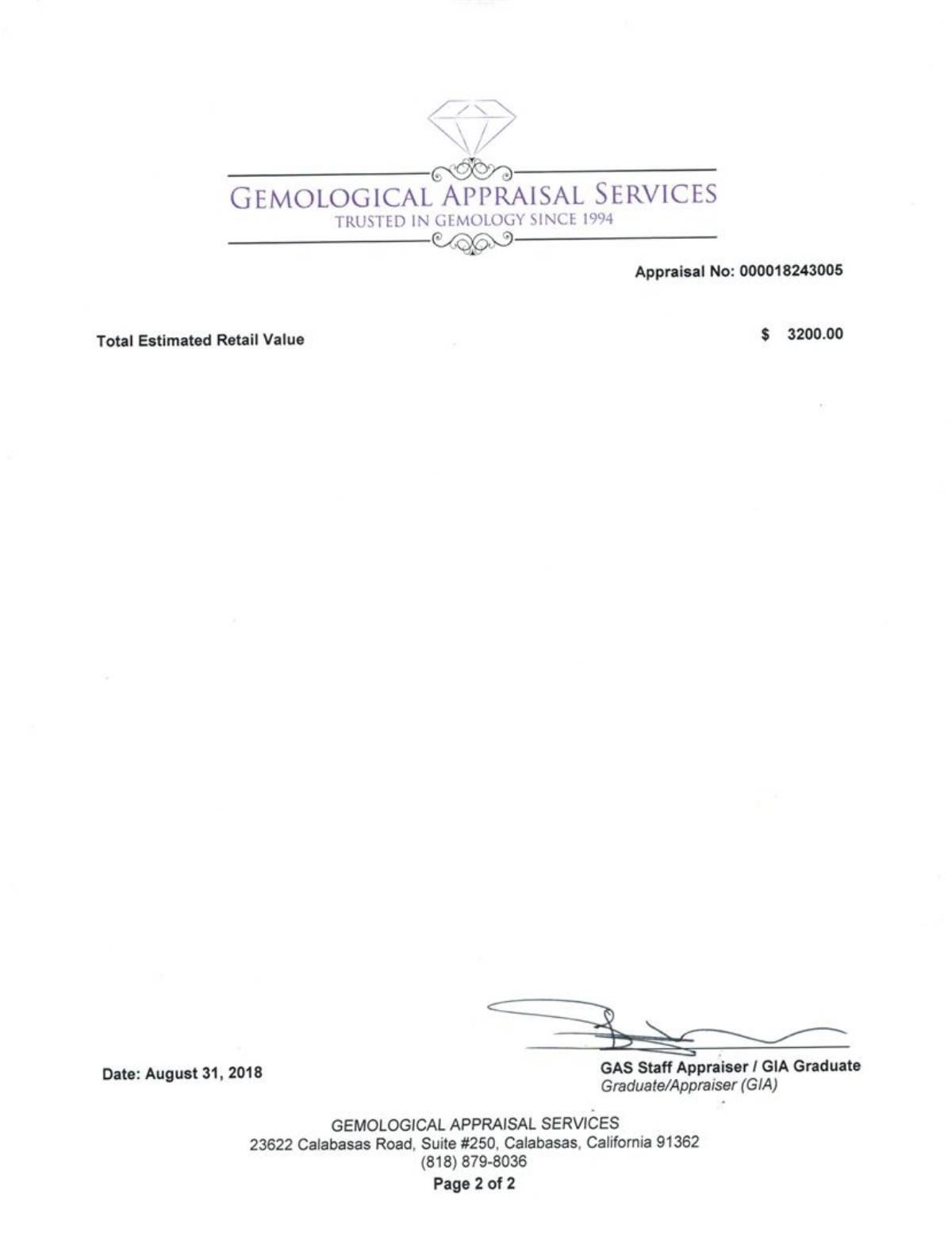 GEMOLOGICAL APPRAISAL SERVICES
TRUSTED IN GEMOLOGY SINCE 1994

Appraisal No: 000018243005

Total Estimated Retail Value

$ 3200.00

Date: August 31, 2018

GAS Staff Appraiser / GIA Graduate
Graduate/Appraiser (GIA)

GEMOLOGICAL APPRAISAL SERVICES
23622 Calabasas Road, Suite #250, Calabasas, California 91362
(818) 879-8036
Page 2 of 2